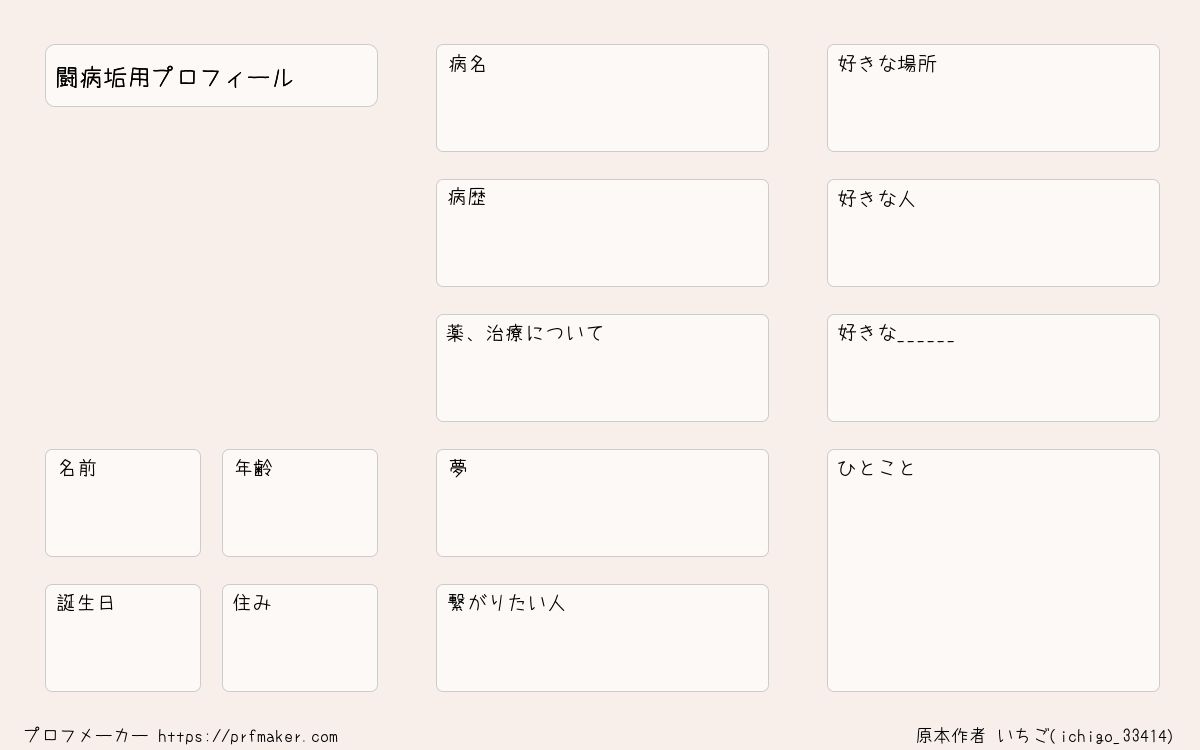 闘病垢用プロフィール

名前

年齢

誕生日

住み

病名

病歴

薬、治療について

夢

繋がりたい人

好きな場所

好きな人

好きな____

ひとこと

プロフメーカー https://prfmaker.com

原本作者 いちご(ichigo_33414)